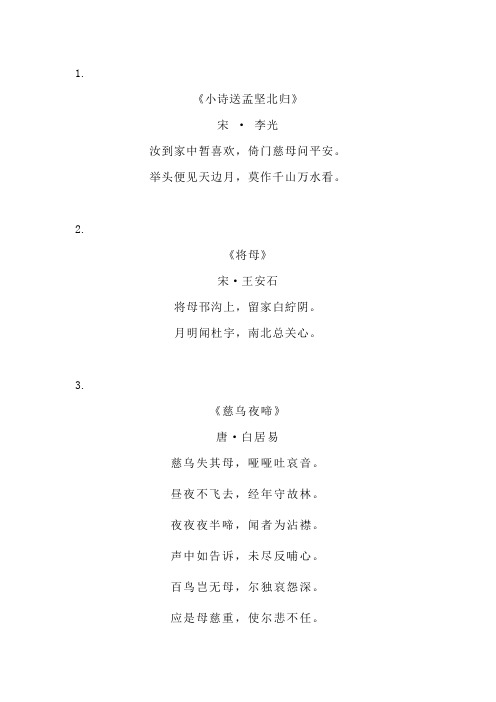 1.

《小诗送孟坚北归》

宋 · 李光

汝到家中暂喜欢，倚门慈母问平安。

举头便见天边月，莫作千山万水看。

2.

《将母》

宋·王安石

将母邗沟上，留家白紵阴。

月明闻杜宇，南北总关心。

3.

《慈乌夜啼》

唐·白居易

慈乌失其母，哑哑吐哀音。

昼夜不飞去，经年守故林。

夜夜夜半啼，闻者为沾襟。

声中如告诉，未尽反哺心。

百鸟岂无母，尔独哀怨深。

应是母慈重，使尔悲不任。